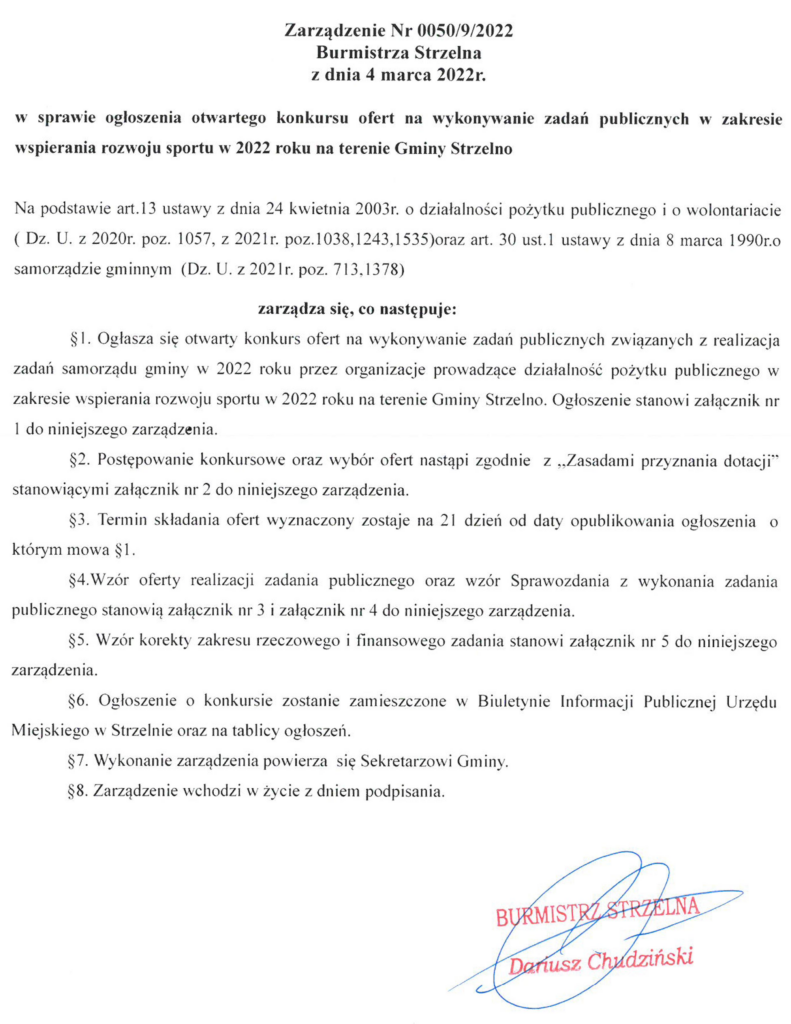 Zarządzenie Nr 0050/9/2022
Burmistrza Strzelna
z dnia 4 marca 2022r.

w sprawie ogłoszenia otwartego konkursu ofert na wykonywanie zadań publicznych w zakresie wspierania rozwoju sportu w 2022 roku na terenie Gminy Strzelno

Na podstawie art.13 ustawy z dnia 24 kwietnia 2003r. o działalności pożytku publicznego i o wolontariacie ( Dz. U. z 2020r. poz. 1057, z 2021r. poz.1038,1243,1535)oraz art. 30 ust.1 ustawy z dnia 8 marca 1990r.o samorządzie gminnym (Dz. U. z 2021r. poz. 713,1378)

zarządza się, co następuje:

§1. Ogłasza się otwarty konkurs ofert na wykonywanie zadań publicznych związanych z realizacja zadań samorządu gminy w 2022 roku przez organizacje prowadzące działalność pożytku publicznego w zakresie wspierania rozwoju sportu w 2022 roku na terenie Gminy Strzelno. Ogłoszenie stanowi załącznik nr 1 do niniejszego zarządzenia.

§2. Postępowanie konkursowe oraz wybór ofert nastąpi zgodnie z „Zasadami przyznania dotacji" stanowiącymi załącznik nr 2 do niniejszego zarządzenia.

§3. Termin składania ofert wyznaczony zostaje na 21 dzień od daty opublikowania ogłoszenia o którym mowa §1.

§4.Wzór oferty realizacji zadania publicznego oraz wzór Sprawozdania z wykonania zadania publicznego stanowią załącznik nr 3 i załącznik nr 4 do niniejszego zarządzenia.

§5. Wzór korekty zakresu rzeczowego i finansowego zadania stanowi załącznik nr 5 do niniejszego zarządzenia.

§6. Ogłoszenie o konkursie zostanie zamieszczone w Biuletynie Informacji Publicznej Urzędu Miejskiego w Strzelnie oraz na tablicy ogłoszeń.

§7. Wykonanie zarządzenia powierza się Sekretarzowi Gminy.

§8. Zarządzenie wchodzi w życie z dniem podpisania.

BURMISTRZ STRZELNA
Dariusz Chudziński